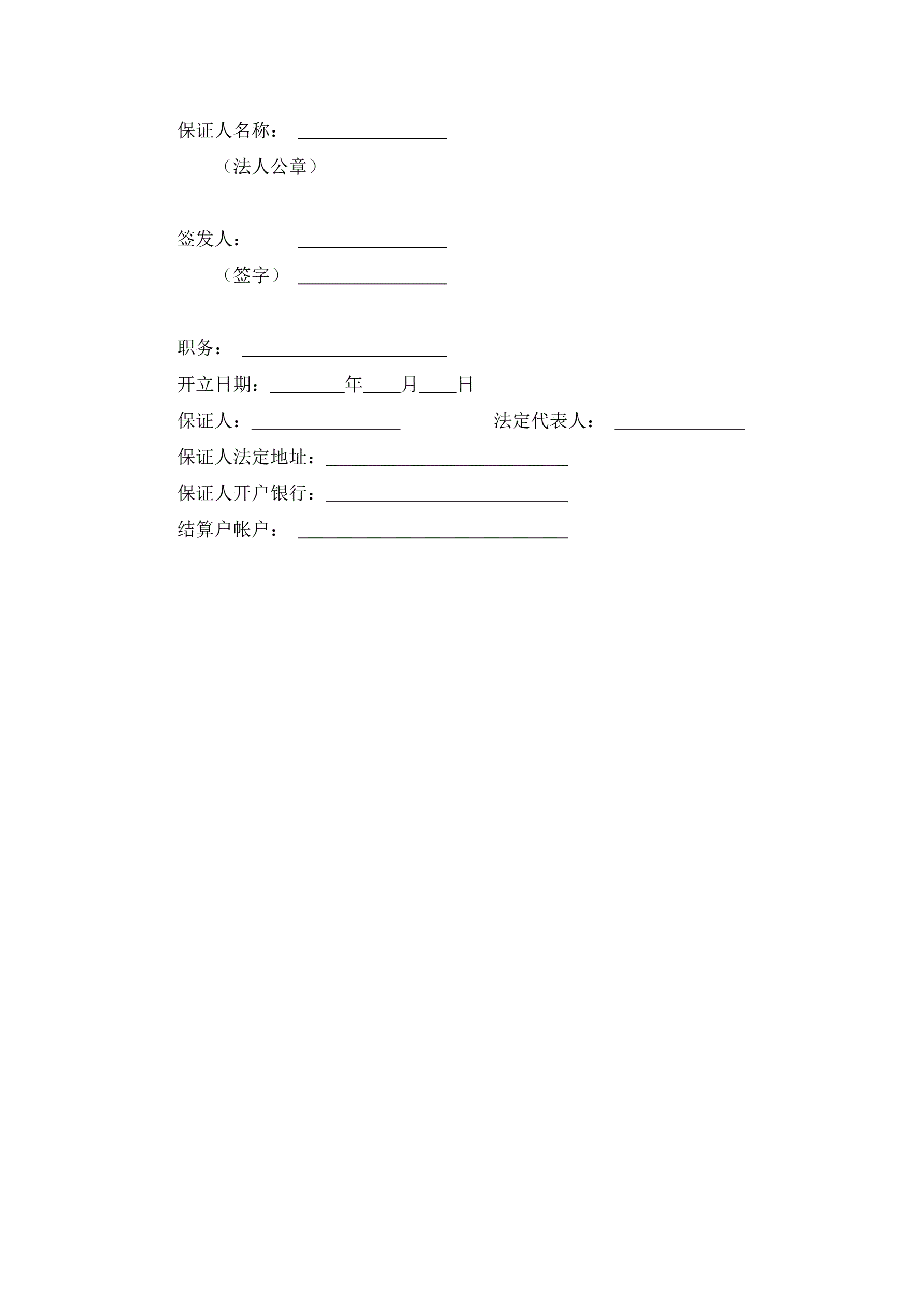 保证人名称：________________

（法人公章）

签发人：________________

（签字）________________

职务：______________________

开立日期：________年____月____日

保证人：________________　　　　法定代表人：______________

保证人法定地址：__________________________

保证人开户银行：__________________________

结算户帐户：_____________________________